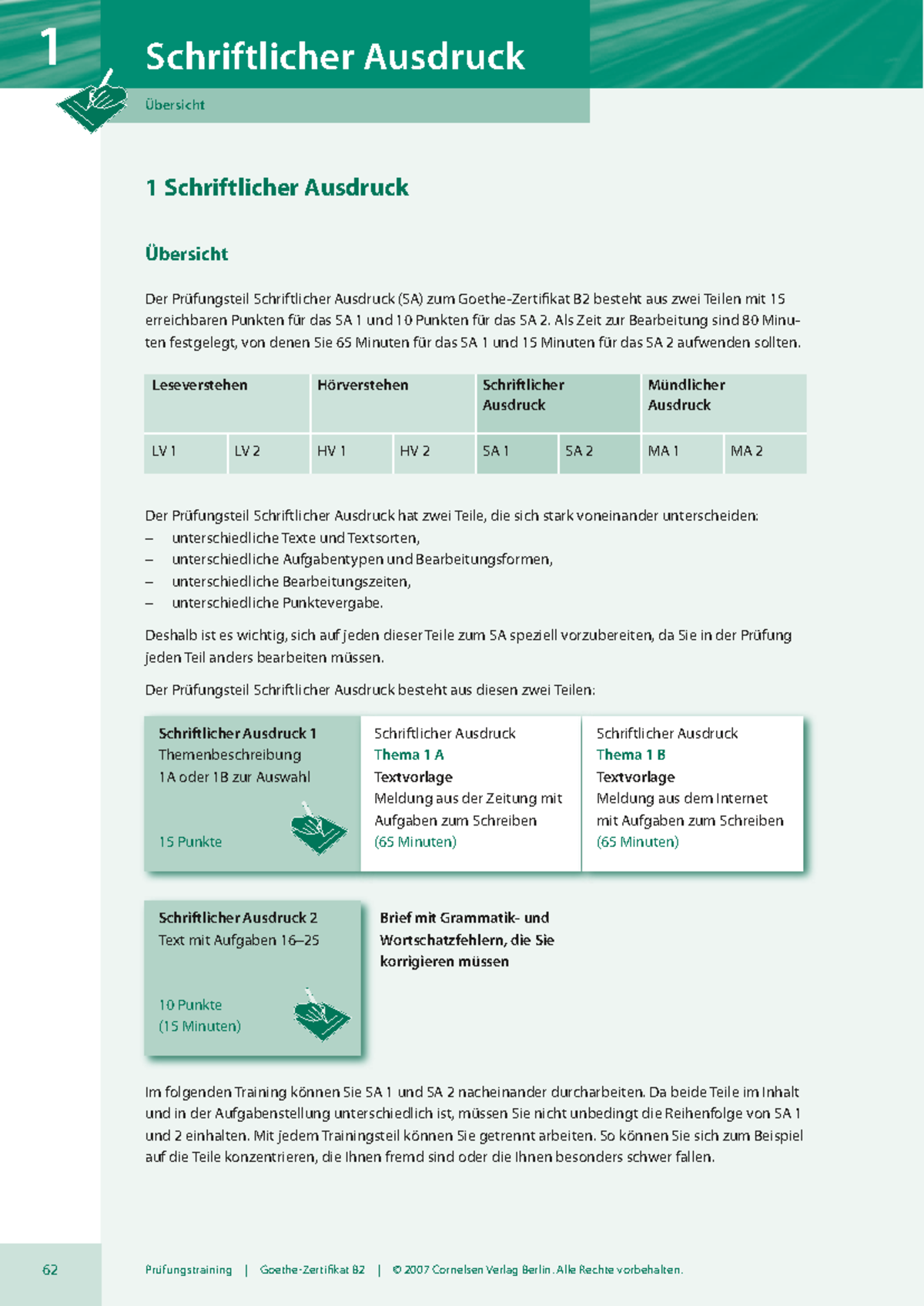 1 Schriftlicher Ausdruck

Übersicht

1 Schriftlicher Ausdruck

Übersicht

Der Prüfungsteil Schriftlicher Ausdruck (SA) zum Goethe-Zertifikat B2 besteht aus zwei Teilen mit 15 erreichbaren Punkten für das SA 1 und 10 Punkten für das SA 2. Als Zeit zur Bearbeitung sind 80 Minuten festgelegt, von denen Sie 65 Minuten für das SA 1 und 15 Minuten für das SA 2 aufwenden sollten.

| Leseverstehen | | Hörverstehen | | Schriftlicher Ausdruck | | Mündlicher Ausdruck | |
|---|---|---|---|---|---|---|---|
| LV 1 | LV 2 | HV 1 | HV 2 | SA 1 | SA 2 | MA 1 | MA 2 |

Der Prüfungsteil Schriftlicher Ausdruck hat zwei Teile, die sich stark voneinander unterscheiden:
– unterschiedliche Texte und Textsorten,
– unterschiedliche Aufgabentypen und Bearbeitungsformen,
– unterschiedliche Bearbeitungszeiten,
– unterschiedliche Punktevergabe.

Deshalb ist es wichtig, sich auf jeden dieser Teile zum SA speziell vorzubereiten, da Sie in der Prüfung jeden Teil anders bearbeiten müssen.

Der Prüfungsteil Schriftlicher Ausdruck besteht aus diesen zwei Teilen:

Schriftlicher Ausdruck 1
Themenbeschreibung
1A oder 1B zur Auswahl

15 Punkte

Schriftlicher Ausdruck
Thema 1 A
Textvorlage
Meldung aus der Zeitung mit Aufgaben zum Schreiben
(65 Minuten)

Schriftlicher Ausdruck
Thema 1 B
Textvorlage
Meldung aus dem Internet mit Aufgaben zum Schreiben
(65 Minuten)

Schriftlicher Ausdruck 2
Text mit Aufgaben 16–25

10 Punkte
(15 Minuten)

Brief mit Grammatik- und Wortschatzfehlern, die Sie korrigieren müssen

Im folgenden Training können Sie SA 1 und SA 2 nacheinander durcharbeiten. Da beide Teile im Inhalt und in der Aufgabenstellung unterschiedlich ist, müssen Sie nicht unbedingt die Reihenfolge von SA 1 und 2 einhalten. Mit jedem Trainingsteil können Sie getrennt arbeiten. So können Sie sich zum Beispiel auf die Teile konzentrieren, die Ihnen fremd sind oder die Ihnen besonders schwer fallen.

62 Prüfungstraining | Goethe-Zertifikat B2 | © 2007 Cornelsen Verlag Berlin. Alle Rechte vorbehalten.